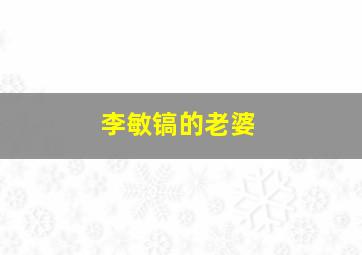 李敏镐的老婆